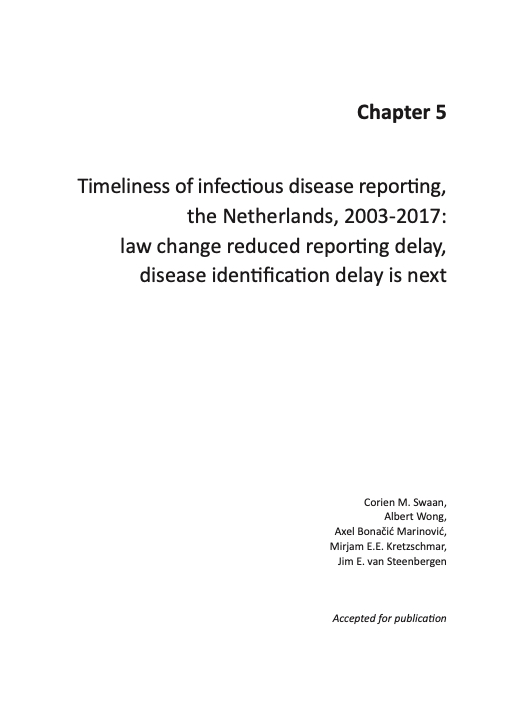 Chapter 5

Timeliness of infectious disease reporting, the Netherlands, 2003-2017: law change reduced reporting delay, disease identification delay is next

Corien M. Swaan,
Albert Wong,
Axel Bonačić Marinović,
Mirjam E.E. Kretzschmar,
Jim E. van Steenbergen

Accepted for publication